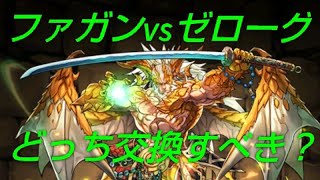 ファガンvsゼローグ

どっち交換すべき？